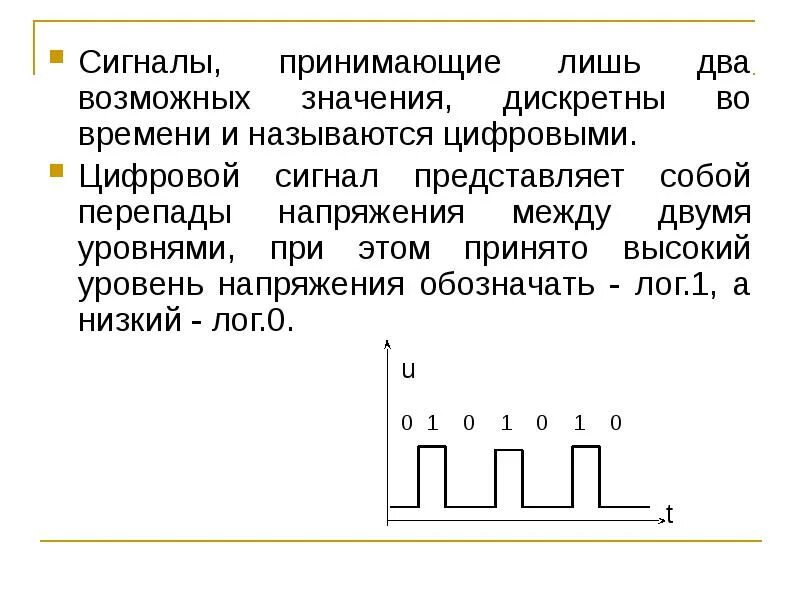 • Сигналы, принимающие лишь два возможных значения, дискретны во времени и называются цифровыми.

• Цифровой сигнал представляет собой перепады напряжения между двумя уровнями, при этом принято высокий уровень напряжения обозначать - лог.1, а низкий - лог.0.

u

0 1 0 1 0 1 0

t